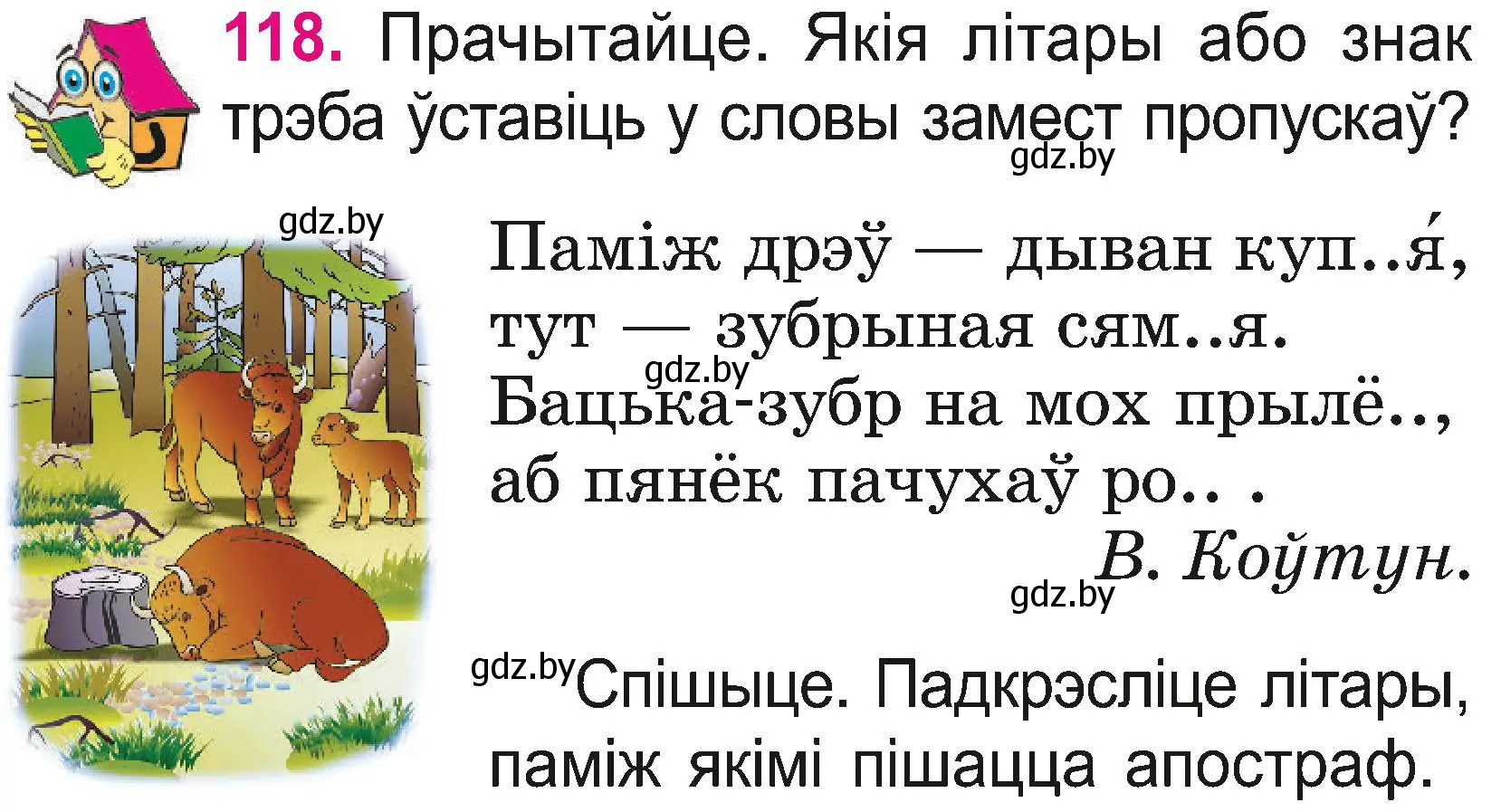 118. Прачытайце. Якія літары або знак трэба ўставіць у словы замест пропускаў?

gdz.by

gdz.by

Паміж дрэў — дыван куп..я́,
тут — зубрыная сям..я.
gdz.by
Бацька-зубр на мох прылё..,
аб пянёк пачухаў ро.. .
В. Коўтун.
gdz.by

gdz.by Спішыце. Падкрэсліце літары, паміж якімі пішацца апостраф.